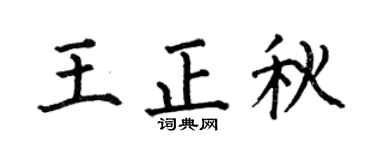 王正秋

词典网